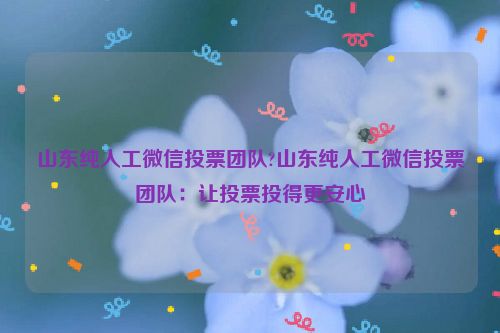 山东纯人工微信投票团队?山东纯人工微信投票团队：让投票投得更安心